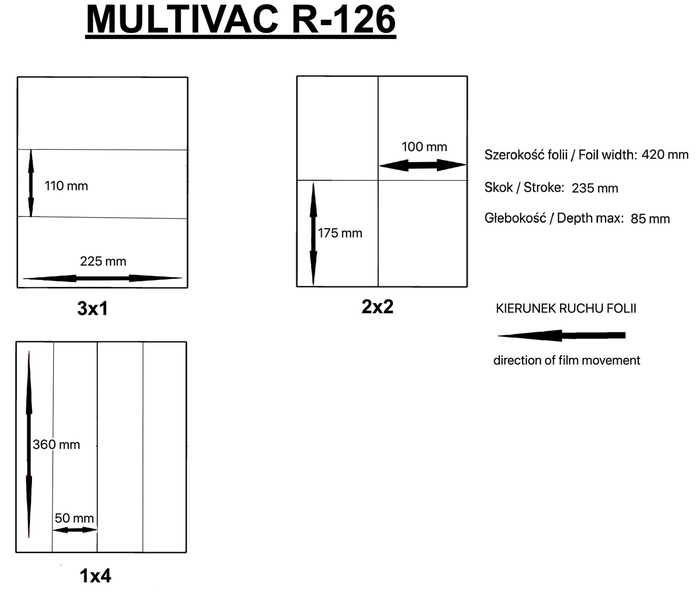 MULTIVAC R-126

110 mm

225 mm

3x1

100 mm

175 mm

2x2

Szerokość folii / Foil width: 420 mm

Skok / Stroke: 235 mm

Głebokość / Depth max: 85 mm

KIERUNEK RUCHU FOLII

direction of film movement

360 mm

50 mm

1x4